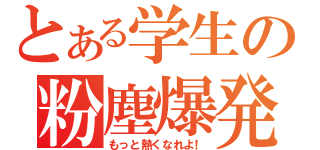 とある学生の
粉塵爆発
もっと熱くなれよ!